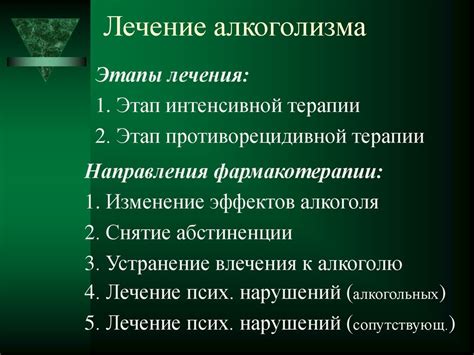 Лечение алкоголизма

Этапы лечения:

1. Этап интенсивной терапии

2. Этап противорецидивной терапии

Направления фармакотерапии:

1. Изменение эффектов алкоголя

2. Снятие абстиненции

3. Устранение влечения к алкоголю

4. Лечение псих. нарушений (алкогольных)

5. Лечение псих. нарушений (сопутствующ.)